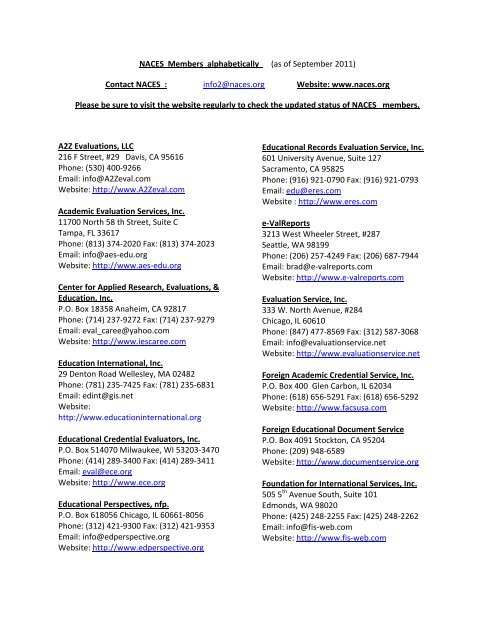 NACES Members alphabetically (as of September 2011)

Contact NACES : info2@naces.org Website: www.naces.org

Please be sure to visit the website regularly to check the updated status of NACES members.

A2Z Evaluations, LLC
216 F Street, #29 Davis, CA 95616
Phone: (530) 400-9266
Email: info@A2Zeval.com
Website: http://www.A2Zeval.com

Academic Evaluation Services, Inc.
11700 North 58 th Street, Suite C
Tampa, FL 33617
Phone: (813) 374-2020 Fax: (813) 374-2023
Email: info@aes-edu.org
Website: http://www.aes-edu.org

Center for Applied Research, Evaluations, & Education, Inc.
P.O. Box 18358 Anaheim, CA 92817
Phone: (714) 237-9272 Fax: (714) 237-9279
Email: eval_caree@yahoo.com
Website: http://www.iescaree.com

Education International, Inc.
29 Denton Road Wellesley, MA 02482
Phone: (781) 235-7425 Fax: (781) 235-6831
Email: edint@gis.net
Website:
http://www.educationinternational.org

Educational Credential Evaluators, Inc.
P.O. Box 514070 Milwaukee, WI 53203-3470
Phone: (414) 289-3400 Fax: (414) 289-3411
Email: eval@ece.org
Website: http://www.ece.org

Educational Perspectives, nfp.
P.O. Box 618056 Chicago, IL 60661-8056
Phone: (312) 421-9300 Fax: (312) 421-9353
Email: info@edperspective.org
Website: http://www.edperspective.org

Educational Records Evaluation Service, Inc.
601 University Avenue, Suite 127
Sacramento, CA 95825
Phone: (916) 921-0790 Fax: (916) 921-0793
Email: edu@eres.com
Website : http://www.eres.com

e-ValReports
3213 West Wheeler Street, #287
Seattle, WA 98199
Phone: (206) 257-4249 Fax: (206) 687-7944
Email: brad@e-valreports.com
Website: http://www.e-valreports.com

Evaluation Service, Inc.
333 W. North Avenue, #284
Chicago, IL 60610
Phone: (847) 477-8569 Fax: (312) 587-3068
Email: info@evaluationservice.net
Website: http://www.evaluationservice.net

Foreign Academic Credential Service, Inc.
P.O. Box 400 Glen Carbon, IL 62034
Phone: (618) 656-5291 Fax: (618) 656-5292
Website: http://www.facsusa.com

Foreign Educational Document Service
P.O. Box 4091 Stockton, CA 95204
Phone: (209) 948-6589
Website: http://www.documentservice.org

Foundation for International Services, Inc.
505 5$^{th}$ Avenue South, Suite 101
Edmonds, WA 98020
Phone: (425) 248-2255 Fax: (425) 248-2262
Email: info@fis-web.com
Website: http://www.fis-web.com